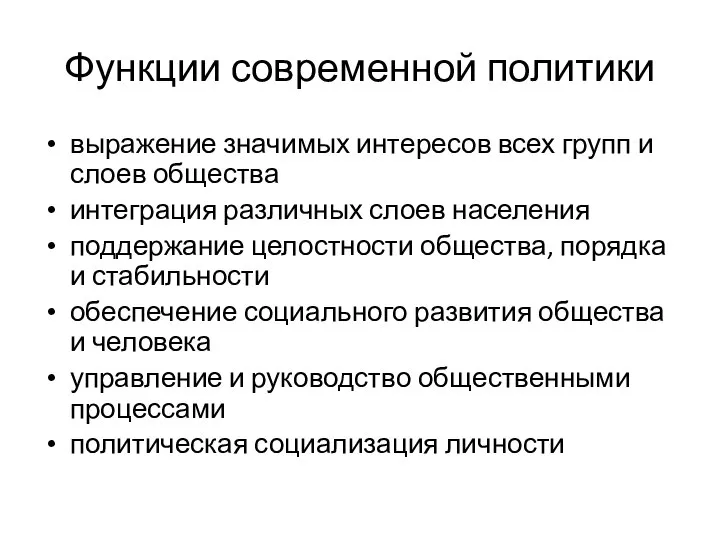 Функции современной политики

• выражение значимых интересов всех групп и слоев общества
• интеграция различных слоев населения
• поддержание целостности общества, порядка и стабильности
• обеспечение социального развития общества и человека
• управление и руководство общественными процессами
• политическая социализация личности